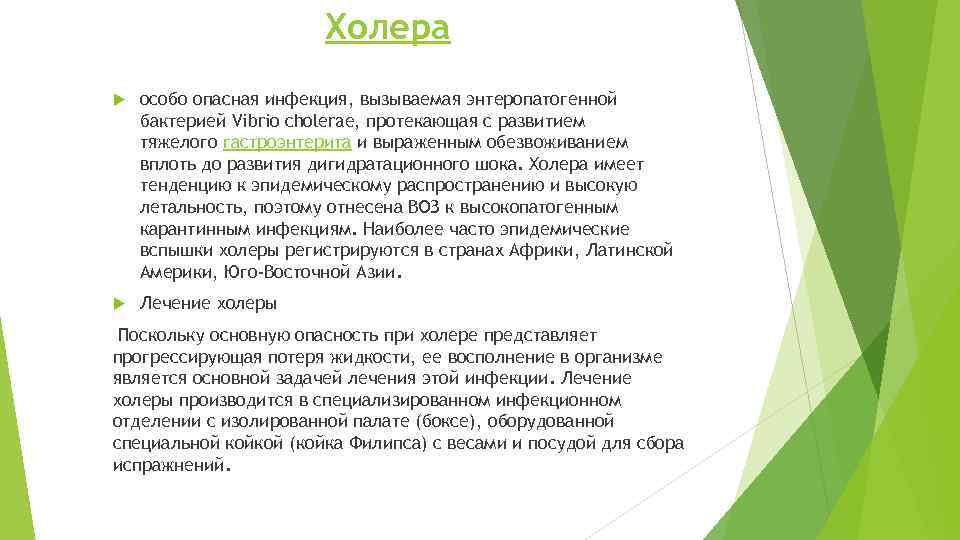 Холера

особо опасная инфекция, вызываемая энтеропатогенной бактерией Vibrio cholerae, протекающая с развитием тяжелого гастроэнтерита и выраженным обезвоживанием вплоть до развития дигидратационного шока. Холера имеет тенденцию к эпидемическому распространению и высокую летальность, поэтому отнесена ВОЗ к высокопатогенным карантинным инфекциям. Наиболее часто эпидемические вспышки холеры регистрируются в странах Африки, Латинской Америки, Юго-Восточной Азии.

Лечение холеры

Поскольку основную опасность при холере представляет прогрессирующая потеря жидкости, ее восполнение в организме является основной задачей лечения этой инфекции. Лечение холеры производится в специализированном инфекционном отделении с изолированной палате (боксе), оборудованной специальной койкой (койка Филипса) с весами и посудой для сбора испражнений.